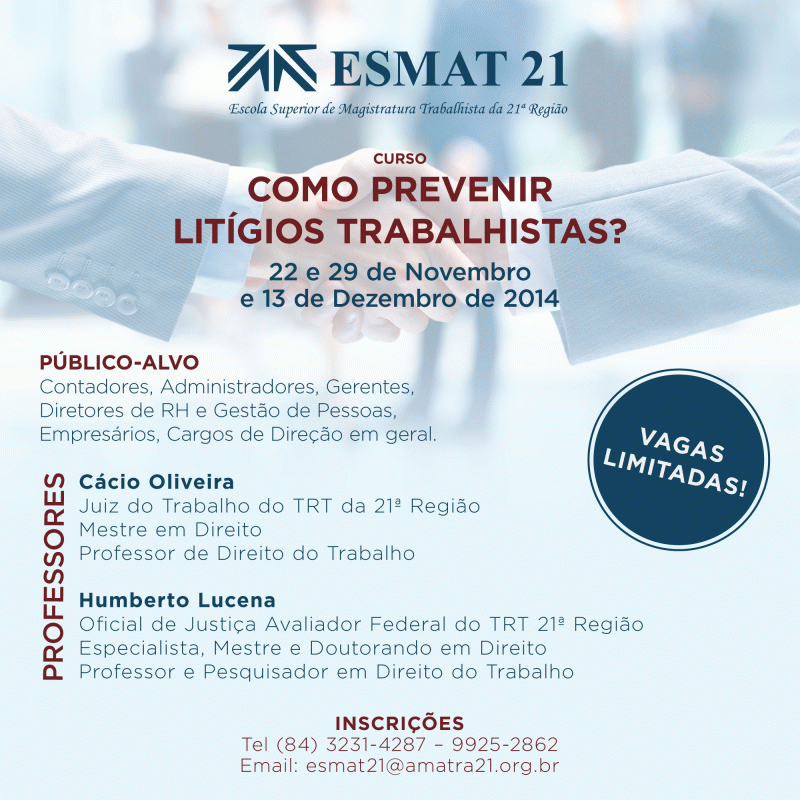 ESMAT 21
Escola Superior de Magistratura Trabalhista da 21ª Região

CURSO
COMO PREVENIR LITÍGIOS TRABALHISTAS?
22 e 29 de Novembro e 13 de Dezembro de 2014

PÚBLICO-ALVO
Contadores, Administradores, Gerentes, Diretores de RH e Gestão de Pessoas, Empresários, Cargos de Direção em geral.

VAGAS LIMITADAS!

PROFESSORES

Cácio Oliveira
Juiz do Trabalho do TRT da 21ª Região
Mestre em Direito
Professor de Direito do Trabalho

Humberto Lucena
Oficial de Justiça Avaliador Federal do TRT 21ª Região
Especialista, Mestre e Doutorando em Direito
Professor e Pesquisador em Direito do Trabalho

INSCRIÇÕES
Tel (84) 3231-4287 – 9925-2862
Email: esmat21@amatra21.org.br